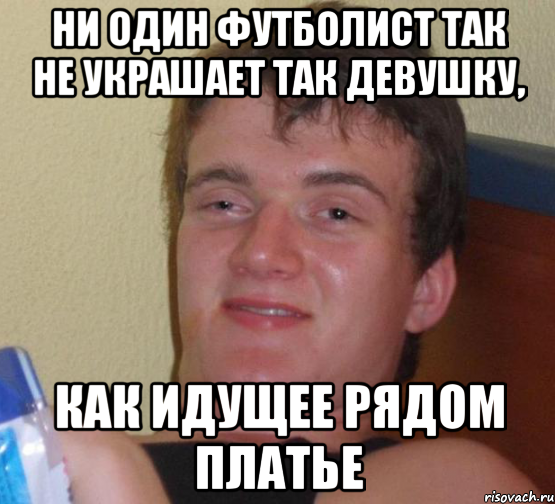 НИ ОДИН ФУТБОЛИСТ ТАК НЕ УКРАШАЕТ ТАК ДЕВУШКУ,

КАК ИДУЩЕЕ РЯДОМ ПЛАТЬЕ

risovach.ru